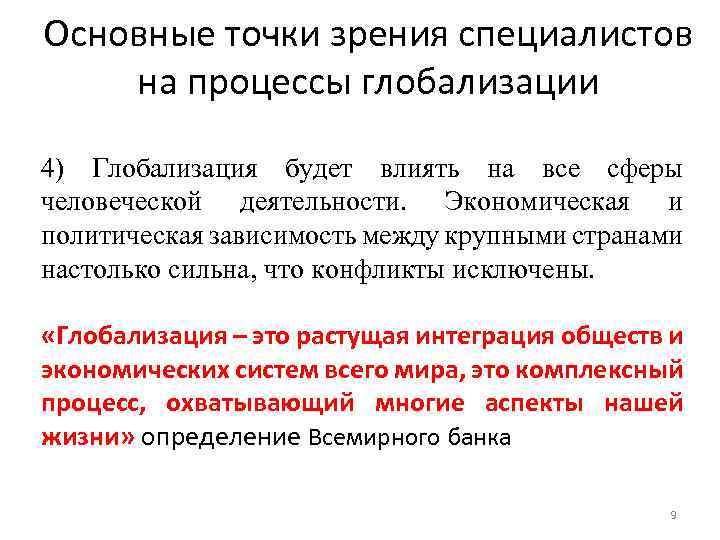 Основные точки зрения специалистов на процессы глобализации

4) Глобализация будет влиять на все сферы человеческой деятельности. Экономическая и политическая зависимость между крупными странами настолько сильна, что конфликты исключены.

«Глобализация – это растущая интеграция обществ и экономических систем всего мира, это комплексный процесс, охватывающий многие аспекты нашей жизни» определение Всемирного банка

9